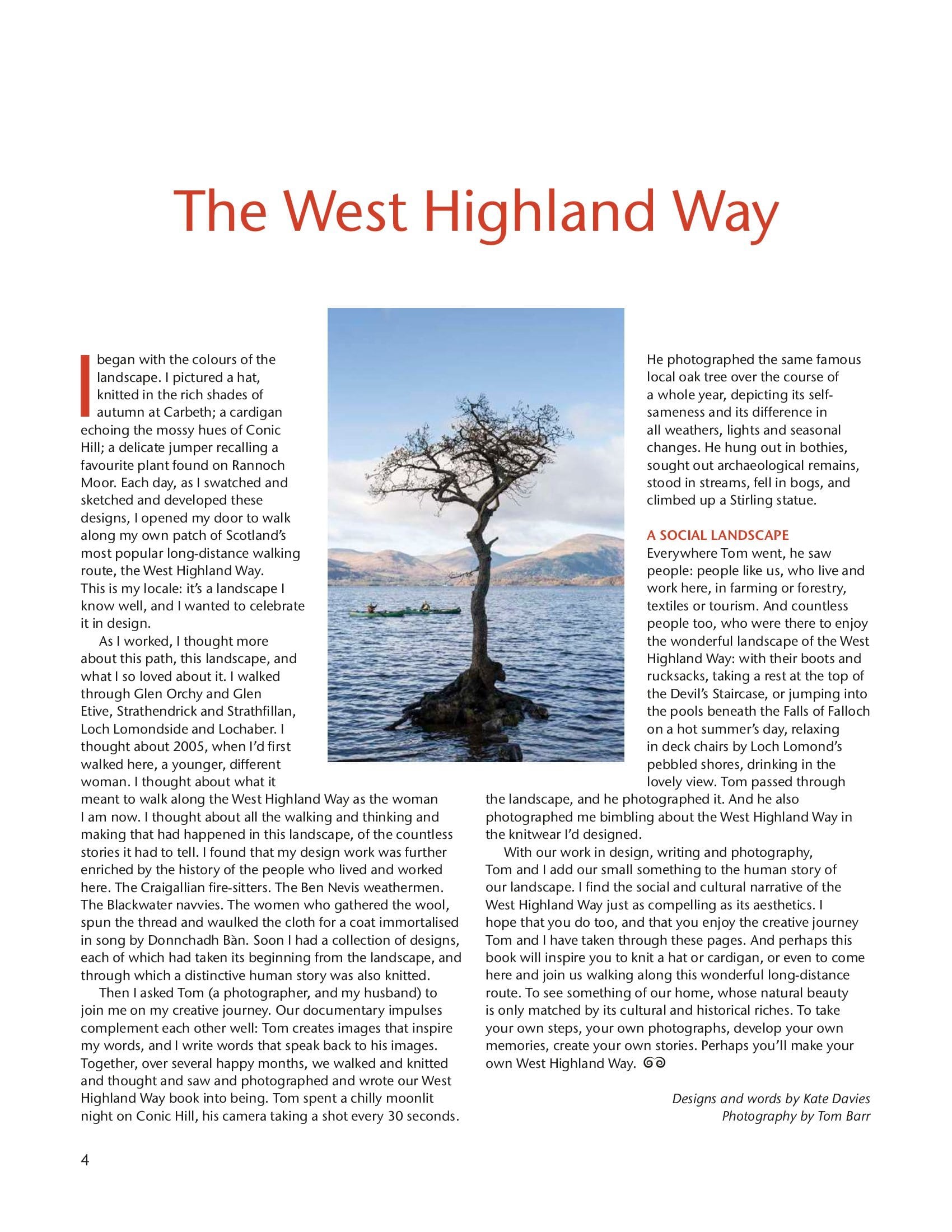 The West Highland Way

I began with the colours of the landscape. I pictured a hat, knitted in the rich shades of autumn at Carbeth; a cardigan echoing the mossy hues of Conic Hill; a delicate jumper recalling a favourite plant found on Rannoch Moor. Each day, as I swatched and sketched and developed these designs, I opened my door to walk along my own patch of Scotland's most popular long-distance walking route, the West Highland Way. This is my locale: it's a landscape I know well, and I wanted to celebrate it in design.

As I worked, I thought more about this path, this landscape, and what I so loved about it. I walked through Glen Orchy and Glen Etive, Strathendrick and Strathfillan, Loch Lomondside and Lochaber. I thought about 2005, when I'd first walked here, a younger, different woman. I thought about what it meant to walk along the West Highland Way as the woman I am now. I thought about all the walking and thinking and making that had happened in this landscape, of the countless stories it had to tell. I found that my design work was further enriched by the history of the people who lived and worked here. The Craigallian fire-sitters. The Ben Nevis weathermen. The Blackwater navvies. The women who gathered the wool, spun the thread and waulked the cloth for a coat immortalised in song by Donnchadh Bàn. Soon I had a collection of designs, each of which had taken its beginning from the landscape, and through which a distinctive human story was also knitted.

Then I asked Tom (a photographer, and my husband) to join me on my creative journey. Our documentary impulses complement each other well: Tom creates images that inspire my words, and I write words that speak back to his images. Together, over several happy months, we walked and knitted and thought and saw and photographed and wrote our West Highland Way book into being. Tom spent a chilly moonlit night on Conic Hill, his camera taking a shot every 30 seconds. He photographed the same famous local oak tree over the course of a whole year, depicting its self-sameness and its difference in all weathers, lights and seasonal changes. He hung out in bothies, sought out archaeological remains, stood in streams, fell in bogs, and climbed up a Stirling statue.

A SOCIAL LANDSCAPE
Everywhere Tom went, he saw people: people like us, who live and work here, in farming or forestry, textiles or tourism. And countless people too, who were there to enjoy the wonderful landscape of the West Highland Way: with their boots and rucksacks, taking a rest at the top of the Devil's Staircase, or jumping into the pools beneath the Falls of Falloch on a hot summer's day, relaxing in deck chairs by Loch Lomond's pebbled shores, drinking in the lovely view. Tom passed through the landscape, and he photographed it. And he also photographed me bimbling about the West Highland Way in the knitwear I'd designed.

With our work in design, writing and photography, Tom and I add our small something to the human story of our landscape. I find the social and cultural narrative of the West Highland Way just as compelling as its aesthetics. I hope that you do too, and that you enjoy the creative journey Tom and I have taken through these pages. And perhaps this book will inspire you to knit a hat or cardigan, or even to come here and join us walking along this wonderful long-distance route. To see something of our home, whose natural beauty is only matched by its cultural and historical riches. To take your own steps, your own photographs, develop your own memories, create your own stories. Perhaps you'll make your own West Highland Way.

Designs and words by Kate Davies
Photography by Tom Barr

4